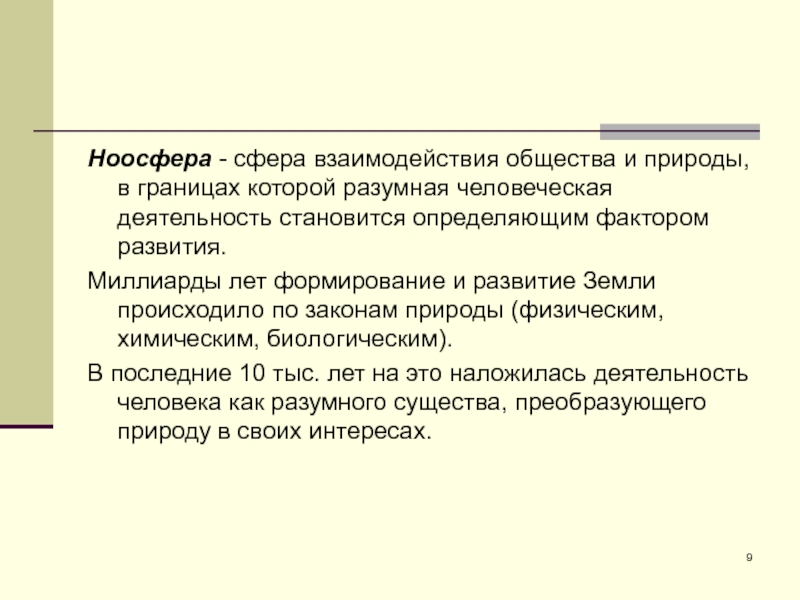 Ноосфера - сфера взаимодействия общества и природы, в границах которой разумная человеческая деятельность становится определяющим фактором развития.

Миллиарды лет формирование и развитие Земли происходило по законам природы (физическим, химическим, биологическим).

В последние 10 тыс. лет на это наложилась деятельность человека как разумного существа, преобразующего природу в своих интересах.

9